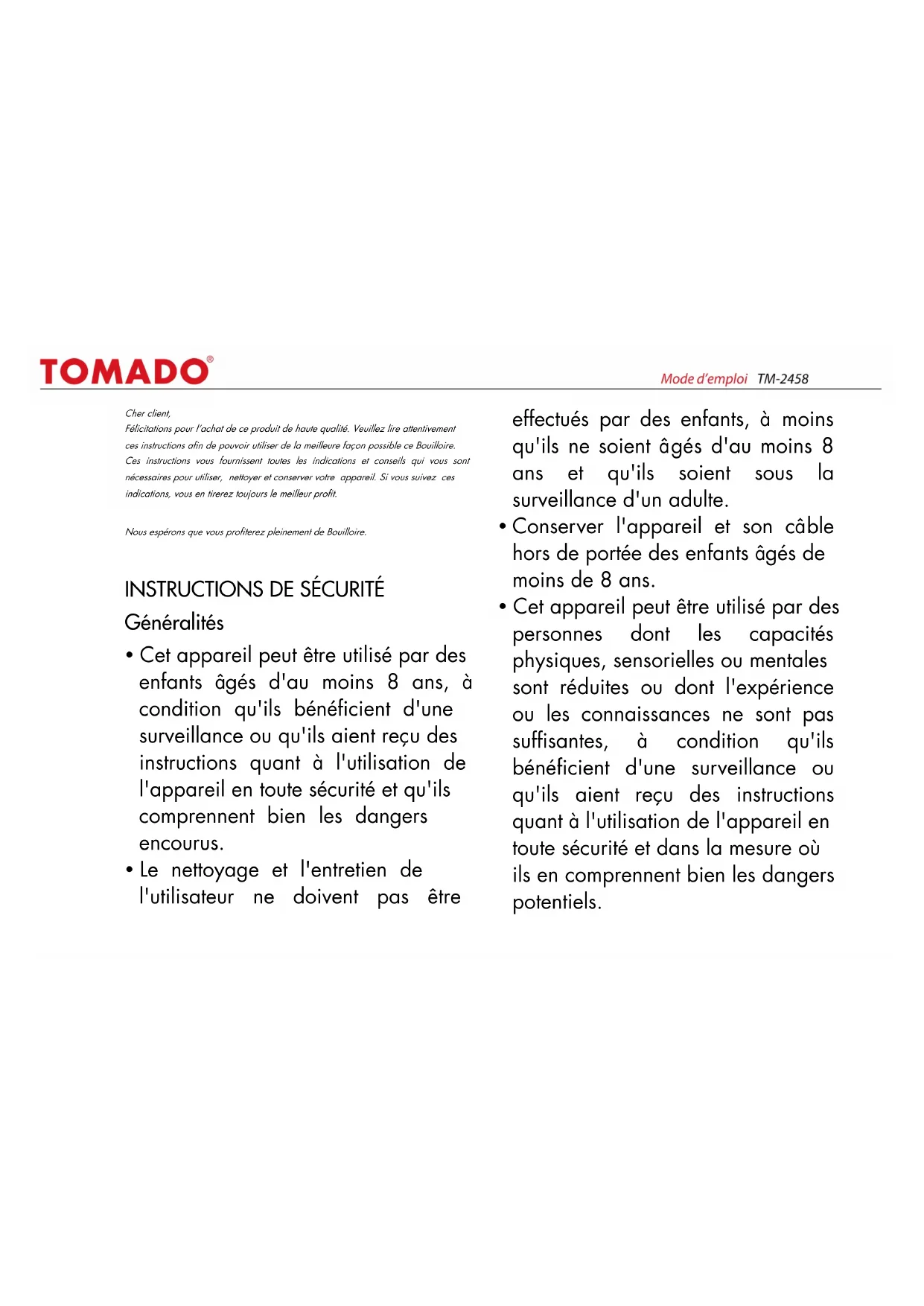 TOMADO®

Mode d'emploi TM-2458

Cher client,
Félicitations pour l'achat de ce produit de haute qualité. Veuillez lire attentivement ces instructions afin de pouvoir utiliser de la meilleure façon possible ce Bouilloire. Ces instructions vous fournissent toutes les indications et conseils qui vous sont nécessaires pour utiliser, nettoyer et conserver votre appareil. Si vous suivez ces indications, vous en tirerez toujours le meilleur profit.

Nous espérons que vous profiterez pleinement de Bouilloire.

INSTRUCTIONS DE SÉCURITÉ

Généralités

• Cet appareil peut être utilisé par des enfants âgés d'au moins 8 ans, à condition qu'ils bénéficient d'une surveillance ou qu'ils aient reçu des instructions quant à l'utilisation de l'appareil en toute sécurité et qu'ils comprennent bien les dangers encourus.
• Le nettoyage et l'entretien de l'utilisateur ne doivent pas être effectués par des enfants, à moins qu'ils ne soient âgés d'au moins 8 ans et qu'ils soient sous la surveillance d'un adulte.
• Conserver l'appareil et son câble hors de portée des enfants âgés de moins de 8 ans.
• Cet appareil peut être utilisé par des personnes dont les capacités physiques, sensorielles ou mentales sont réduites ou dont l'expérience ou les connaissances ne sont pas suffisantes, à condition qu'ils bénéficient d'une surveillance ou qu'ils aient reçu des instructions quant à l'utilisation de l'appareil en toute sécurité et dans la mesure où ils en comprennent bien les dangers potentiels.